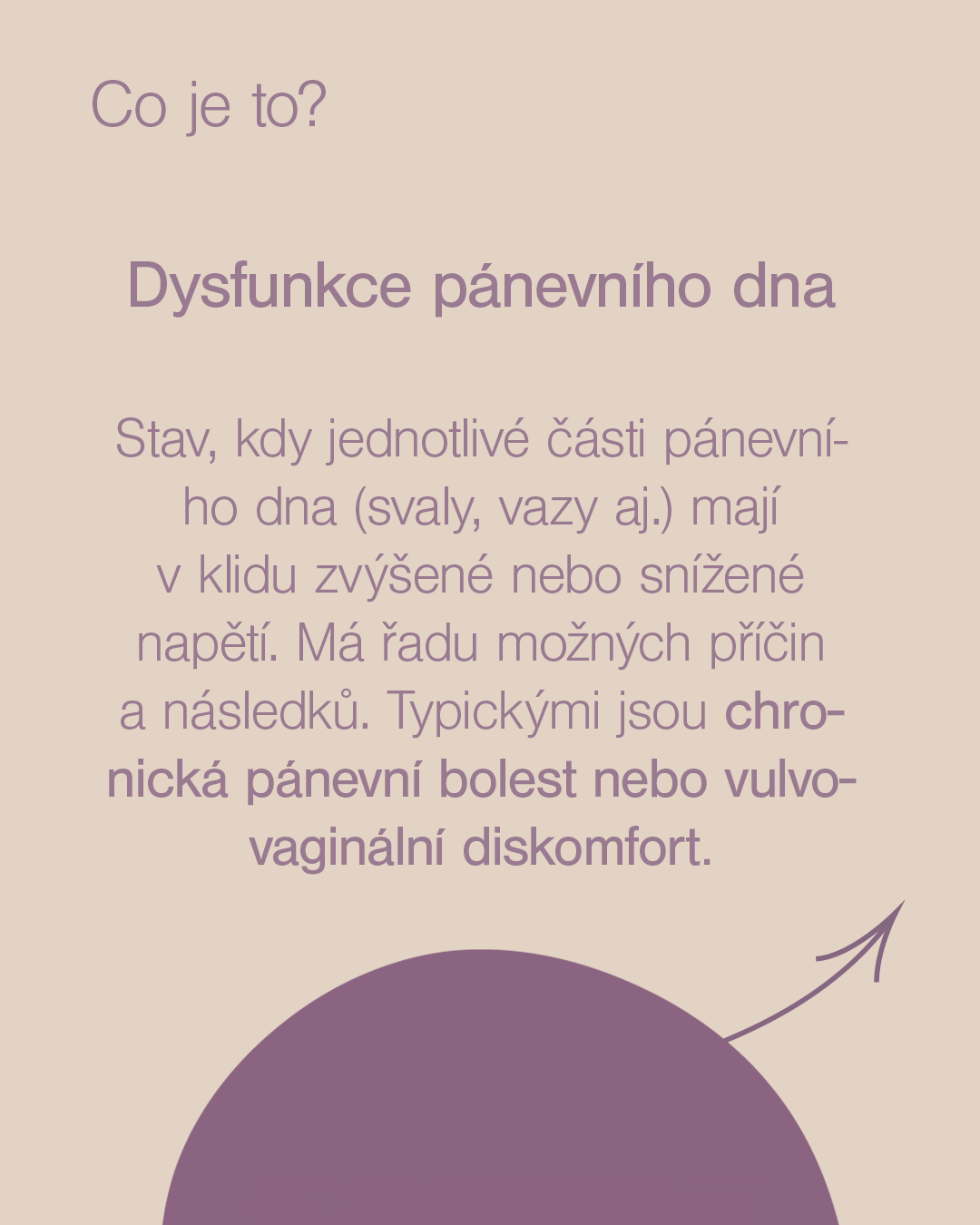 Co je to?

Dysfunkce pánevního dna

Stav, kdy jednotlivé části pánevního dna (svaly, vazy aj.) mají v klidu zvýšené nebo snížené napětí. Má řadu možných příčin a následků. Typickými jsou chronická pánevní bolest nebo vulvovaginální diskomfort.